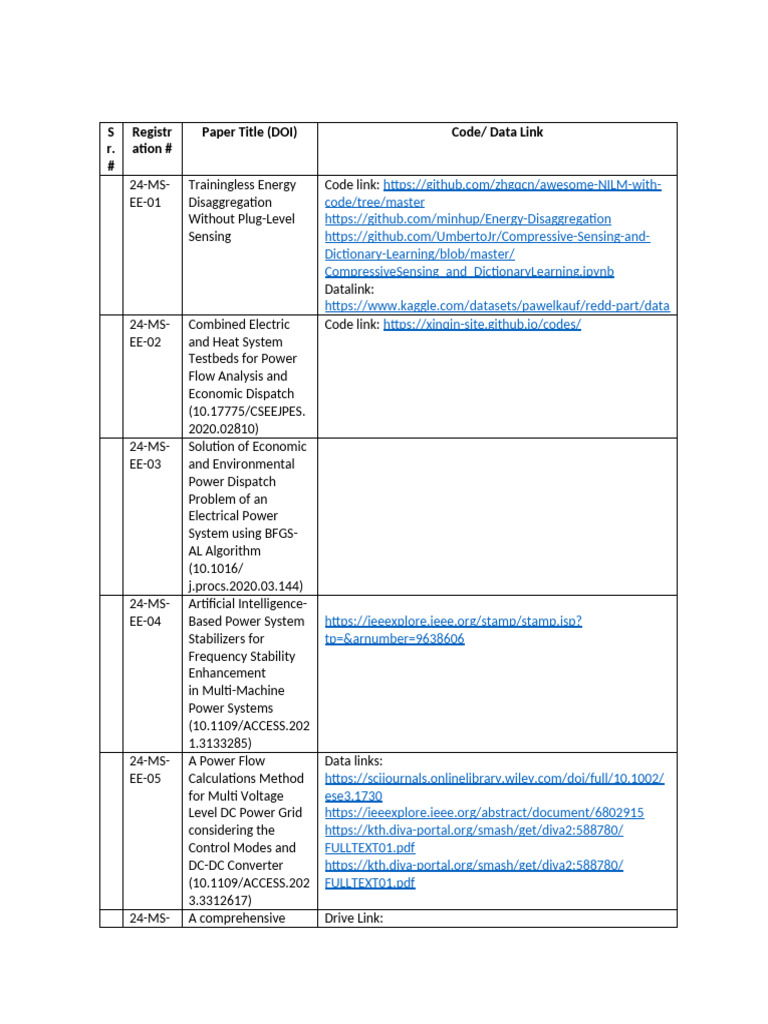 | Sr. # | Registration # | Paper Title (DOI) | Code/ Data Link |
|---|---|---|---|
| | 24-MS-EE-01 | Trainingless Energy Disaggregation Without Plug-Level Sensing | Code link: https://github.com/zhgqcn/awesome-NILM-with-code/tree/master https://github.com/minhup/Energy-Disaggregation https://github.com/UmbertoJr/Compressive-Sensing-and-Dictionary-Learning/blob/master/CompressiveSensing_and_DictionaryLearning.ipynb Datalink: https://www.kaggle.com/datasets/pawelkauf/redd-part/data |
| | 24-MS-EE-02 | Combined Electric and Heat System Testbeds for Power Flow Analysis and Economic Dispatch (10.17775/CSEEJPES.2020.02810) | Code link: https://xinqin-site.github.io/codes/ |
| | 24-MS-EE-03 | Solution of Economic and Environmental Power Dispatch Problem of an Electrical Power System using BFGS-AL Algorithm (10.1016/j.procs.2020.03.144) | |
| | 24-MS-EE-04 | Artificial Intelligence-Based Power System Stabilizers for Frequency Stability Enhancement in Multi-Machine Power Systems (10.1109/ACCESS.2021.3133285) | https://ieeexplore.ieee.org/stamp/stamp.jsp?tp=&arnumber=9638606 |
| | 24-MS-EE-05 | A Power Flow Calculations Method for Multi Voltage Level DC Power Grid considering the Control Modes and DC-DC Converter (10.1109/ACCESS.2023.3312617) | Data links: https://scijournals.onlinelibrary.wiley.com/doi/full/10.1002/ese3.1730 https://ieeexplore.ieee.org/abstract/document/6802915 https://kth.diva-portal.org/smash/get/diva2:588780/FULLTEXT01.pdf https://kth.diva-portal.org/smash/get/diva2:588780/FULLTEXT01.pdf |
| | 24-MS- | A comprehensive | Drive Link: |